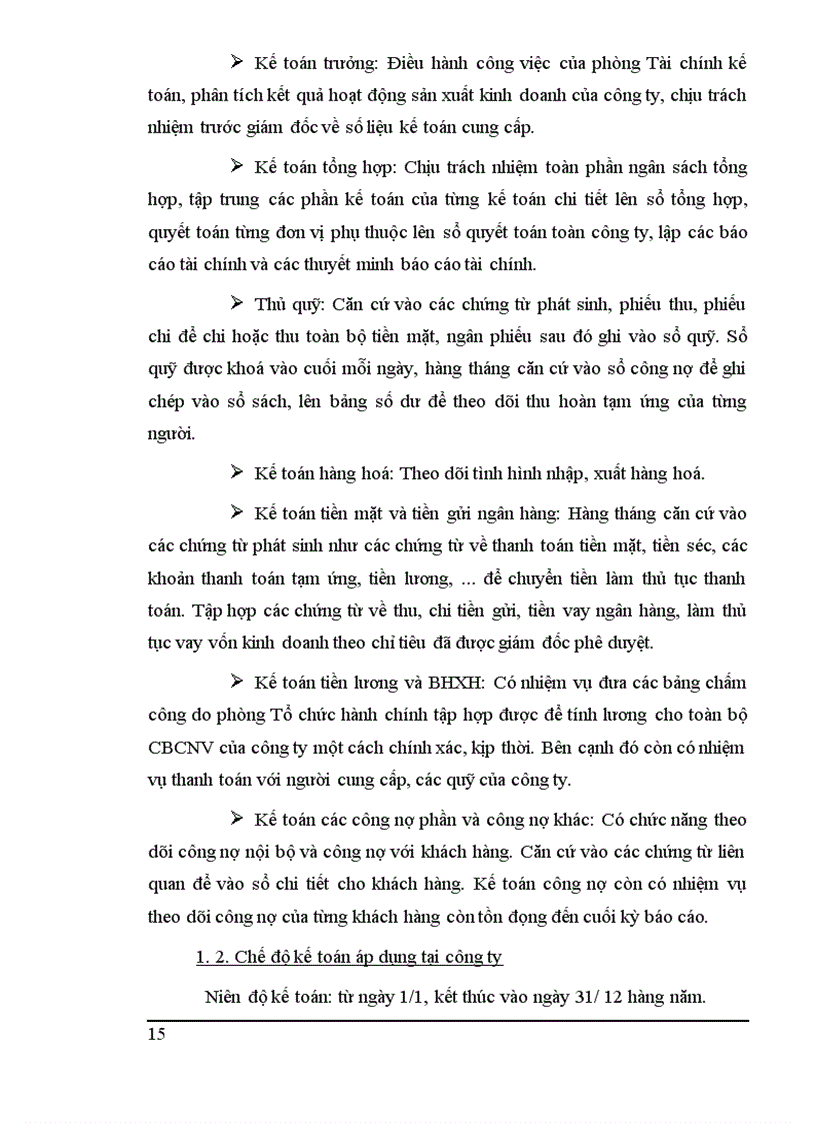 ➢ Kế toán trưởng: Điều hành công việc của phòng Tài chính kế toán, phân tích kết quả hoạt động sản xuất kinh doanh của công ty, chịu trách nhiệm trước giám đốc về số liệu kế toán cung cấp.

➢ Kế toán tổng hợp: Chịu trách nhiệm toàn phần ngân sách tổng hợp, tập trung các phần kế toán của từng kế toán chi tiết lên sổ tổng hợp, quyết toán từng đơn vị phụ thuộc lên sổ quyết toán toàn công ty, lập các báo cáo tài chính và các thuyết minh báo cáo tài chính.

➢ Thủ quỹ: Căn cứ vào các chứng từ phát sinh, phiếu thu, phiếu chi để chi hoặc thu toàn bộ tiền mặt, ngân phiếu sau đó ghi vào sổ quỹ. Sổ quỹ được khoá vào cuối mỗi ngày, hàng tháng căn cứ vào sổ công nợ để ghi chép vào sổ sách, lên bảng số dư để theo dõi thu hoàn tạm ứng của từng người.

➢ Kế toán hàng hoá: Theo dõi tình hình nhập, xuất hàng hoá.

➢ Kế toán tiền mặt và tiền gửi ngân hàng: Hàng tháng căn cứ vào các chứng từ phát sinh như các chứng từ về thanh toán tiền mặt, tiền séc, các khoản thanh toán tạm ứng, tiền lương, ... để chuyển tiền làm thủ tục thanh toán. Tập hợp các chứng từ về thu, chi tiền gửi, tiền vay ngân hàng, làm thủ tục vay vốn kinh doanh theo chỉ tiêu đã được giám đốc phê duyệt.

➢ Kế toán tiền lương và BHXH: Có nhiệm vụ đưa các bảng chấm công do phòng Tổ chức hành chính tập hợp được để tính lương cho toàn bộ CBCNV của công ty một cách chính xác, kịp thời. Bên cạnh đó còn có nhiệm vụ thanh toán với người cung cấp, các quỹ của công ty.

➢ Kế toán các công nợ phần và công nợ khác: Có chức năng theo dõi công nợ nội bộ và công nợ với khách hàng. Căn cứ vào các chứng từ liên quan để vào sổ chi tiết cho khách hàng. Kế toán công nợ còn có nhiệm vụ theo dõi công nợ của từng khách hàng còn tồn đọng đến cuối kỳ báo cáo.

1. 2. Chế độ kế toán áp dụng tại công ty

Niên độ kế toán: từ ngày 1/1, kết thúc vào ngày 31/ 12 hàng năm.

15